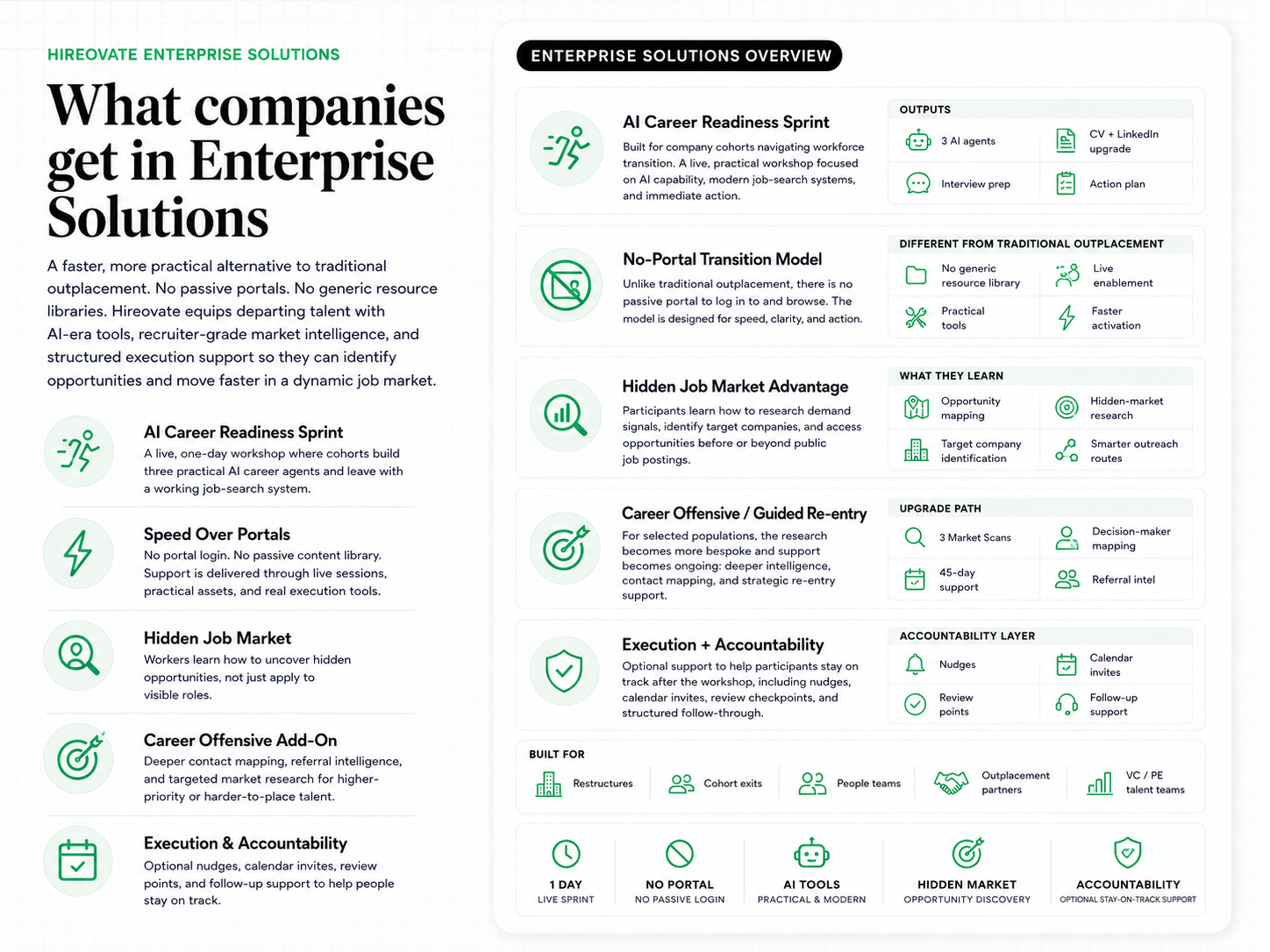 HIREOVATE ENTERPRISE SOLUTIONS

What companies get in Enterprise Solutions

A faster, more practical alternative to traditional outplacement. No passive portals. No generic resource libraries. Hireovate equips departing talent with AI-era tools, recruiter-grade market intelligence, and structured execution support so they can identify opportunities and move faster in a dynamic job market.

AI Career Readiness Sprint
A live, one-day workshop where cohorts build three practical AI career agents and leave with a working job-search system.

Speed Over Portals
No portal login. No passive content library. Support is delivered through live sessions, practical assets, and real execution tools.

Hidden Job Market
Workers learn how to uncover hidden opportunities, not just apply to visible roles.

Career Offensive Add-On
Deeper contact mapping, referral intelligence, and targeted market research for higher-priority or harder-to-place talent.

Execution & Accountability
Optional nudges, calendar invites, review points, and follow-up support to help people stay on track.

ENTERPRISE SOLUTIONS OVERVIEW

AI Career Readiness Sprint
Built for company cohorts navigating workforce transition. A live, practical workshop focused on AI capability, modern job-search systems, and immediate action.

OUTPUTS
3 AI agents
CV + LinkedIn upgrade
Interview prep
Action plan

No-Portal Transition Model
Unlike traditional outplacement, there is no passive portal to log in to and browse. The model is designed for speed, clarity, and action.

DIFFERENT FROM TRADITIONAL OUTPLACEMENT
No generic resource library
Live enablement
Practical tools
Faster activation

Hidden Job Market Advantage
Participants learn how to research demand signals, identify target companies, and access opportunities before or beyond public job postings.

WHAT THEY LEARN
Opportunity mapping
Hidden-market research
Target company identification
Smarter outreach routes

Career Offensive / Guided Re-entry
For selected populations, the research becomes more bespoke and support becomes ongoing: deeper intelligence, contact mapping, and strategic re-entry support.

UPGRADE PATH
3 Market Scans
Decision-maker mapping
45-day support
Referral intel

Execution + Accountability
Optional support to help participants stay on track after the workshop, including nudges, calendar invites, review checkpoints, and structured follow-through.

ACCOUNTABILITY LAYER
Nudges
Calendar invites
Review points
Follow-up support

BUILT FOR
Restructures
Cohort exits
People teams
Outplacement partners
VC / PE talent teams

1 DAY
LIVE SPRINT
NO PORTAL
NO PASSIVE LOGIN
AI TOOLS
PRACTICAL & MODERN
HIDDEN MARKET
OPPORTUNITY DISCOVERY
ACCOUNTABILITY
OPTIONAL STAY-ON-TRACK SUPPORT